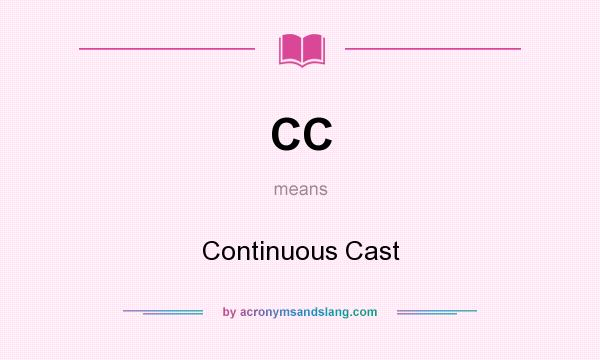 CC

means

Continuous Cast

by acronymsandslang.com